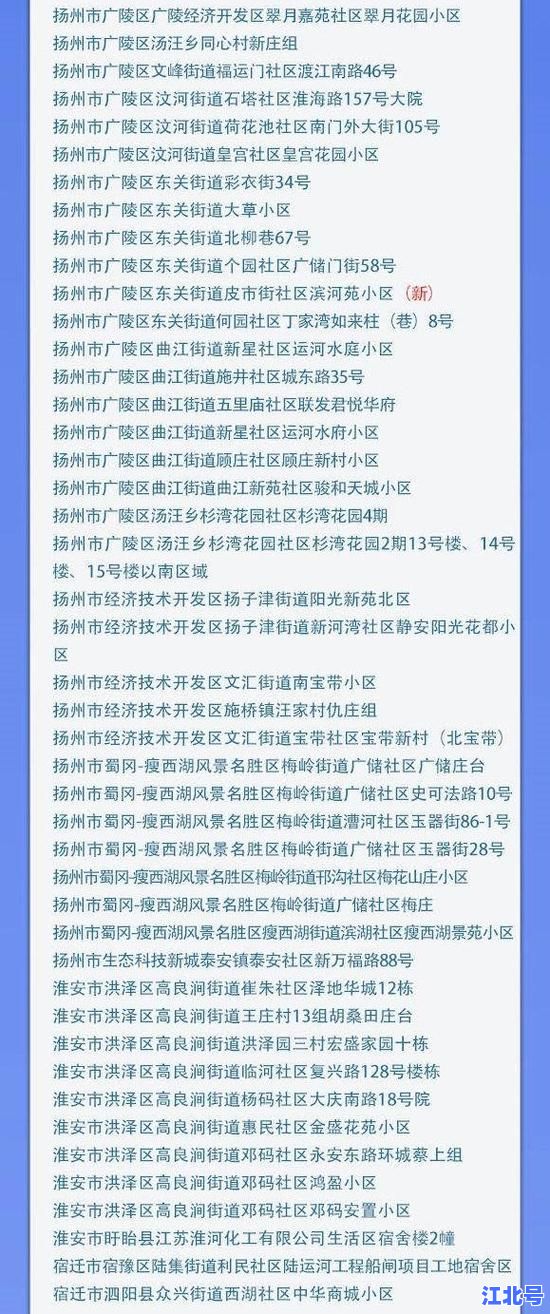 扬州市广陵区广陵经济开发区翠月嘉苑社区翠月花园小区
扬州市广陵区汤汪乡同心村新庄组
扬州市广陵区文峰街道福运门社区渡江南路46号
扬州市广陵区汶河街道石塔社区淮海路157号大院
扬州市广陵区汶河街道荷花池社区南门外大街105号
扬州市广陵区汶河街道皇宫社区皇宫花园小区
扬州市广陵区东关街道彩衣街34号
扬州市广陵区东关街道大草小区
扬州市广陵区东关街道北柳巷67号
扬州市广陵区东关街道个园社区广储门街58号
扬州市广陵区东关街道皮市街社区滨河苑小区（新）
扬州市广陵区东关街道何园社区丁家湾如来柱（巷）8号
扬州市广陵区曲江街道新星社区运河水庭小区
扬州市广陵区曲江街道施井社区城东路35号
扬州市广陵区曲江街道五里庙社区联发君悦华府
扬州市广陵区曲江街道新星社区运河水府小区
扬州市广陵区曲江街道顾庄社区顾庄新村小区
扬州市广陵区曲江街道曲江新苑社区骏和天城小区
扬州市广陵区汤汪乡杉湾花园社区杉湾花园4期
扬州市广陵区汤汪乡杉湾花园社区杉湾花园2期13号楼、14号楼、15号楼以南区域
扬州市经济技术开发区扬子津街道阳光新苑北区
扬州市经济技术开发区扬子津街道新河湾社区静安阳光花都小区
扬州市经济技术开发区文汇街道南宝带小区
扬州市经济技术开发区施桥镇汪家村仇庄组
扬州市经济技术开发区文汇街道宝带社区宝带新村（北宝带）
扬州市蜀冈-瘦西湖风景名胜区梅岭街道广储社区广储庄台
扬州市蜀冈-瘦西湖风景名胜区梅岭街道广储社区史可法路10号
扬州市蜀冈-瘦西湖风景名胜区梅岭街道漕河社区玉器街86-1号
扬州市蜀冈-瘦西湖风景名胜区梅岭街道广储社区玉器街28号
扬州市蜀冈-瘦西湖风景名胜区梅岭街道邗沟社区梅花山庄小区
扬州市蜀冈-瘦西湖风景名胜区梅岭街道广储社区梅庄
扬州市蜀冈-瘦西湖风景名胜区瘦西湖街道滨湖社区瘦西湖景苑小区
扬州市生态科技新城泰安镇泰安社区新万福路88号
淮安市洪泽区高良涧街道崔朱社区泽地华城12栋
淮安市洪泽区高良涧街道王庄村13组胡桑田庄台
淮安市洪泽区高良涧街道洪泽园三村宏盛家园十栋
淮安市洪泽区高良涧街道临河社区复兴路128号楼栋
淮安市洪泽区高良涧街道杨码社区大庆南路18号院
淮安市洪泽区高良涧街道惠民社区金盛花苑小区
淮安市洪泽区高良涧街道邓码社区永安东路环城蔡上组
淮安市洪泽区高良涧街道邓码社区鸿盈小区
淮安市洪泽区高良涧街道邓码社区邓码安置小区
淮安市盱眙县江苏淮河化工有限公司生活区宿舍楼2幢
宿迁市宿豫区陆集街道利民社区陆运河工程船闸项目工地宿舍区
宿迁市泗阳县众兴街道西湖社区中华商城小区
江北号